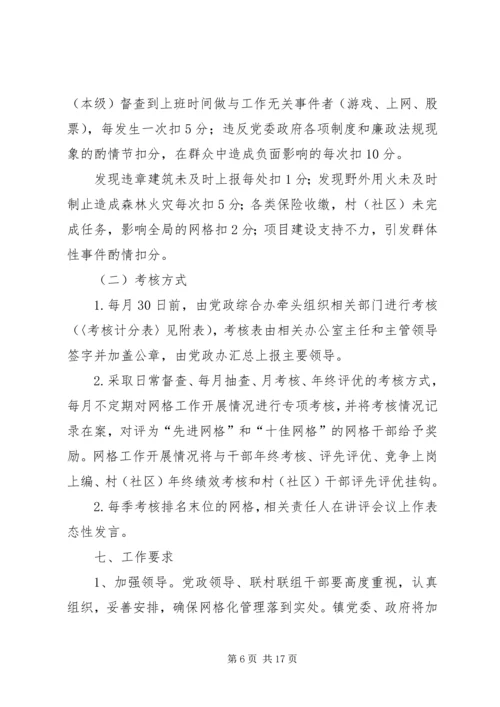 （本级）督查到上班时间做与工作无关事件者（游戏、上网、股票），每发生一次扣5分；违反党委政府各项制度和廉政法规现象的酌情节扣分，在群众中造成负面影响的每次扣10分。

发现违章建筑未及时上报每处扣1分；发现野外用火未及时制止造成森林火灾每次扣5分；各类保险收缴，村（社区）未完成任务，影响全局的网格扣2分；项目建设支持不力，引发群体性事件酌情扣分。

（二）考核方式

1.每月30日前，由党政综合办牵头组织相关部门进行考核（《考核计分表》见附表），考核表由相关办公室主任和主管领导签字并加盖公章，由党政办汇总上报主要领导。

2.采取日常督查、每月抽查、月考核、年终评优的考核方式，每月不定期对网格工作开展情况进行专项考核，并将考核情况记录在案，对评为“先进网格”和“十佳网格”的网格干部给予奖励。网格工作开展情况将与干部年终考核、评先评优、竞争上岗上编、村（社区）年终绩效考核和村（社区）干部评先评优挂钩。

2.每季考核排名末位的网格，相关责任人在讲评会议上作表态性发言。

七、工作要求

1、加强领导。党政领导、联村联组干部要高度重视，认真组织，妥善安排，确保网格化管理落到实处。镇党委、政府将加

第6页 共17页